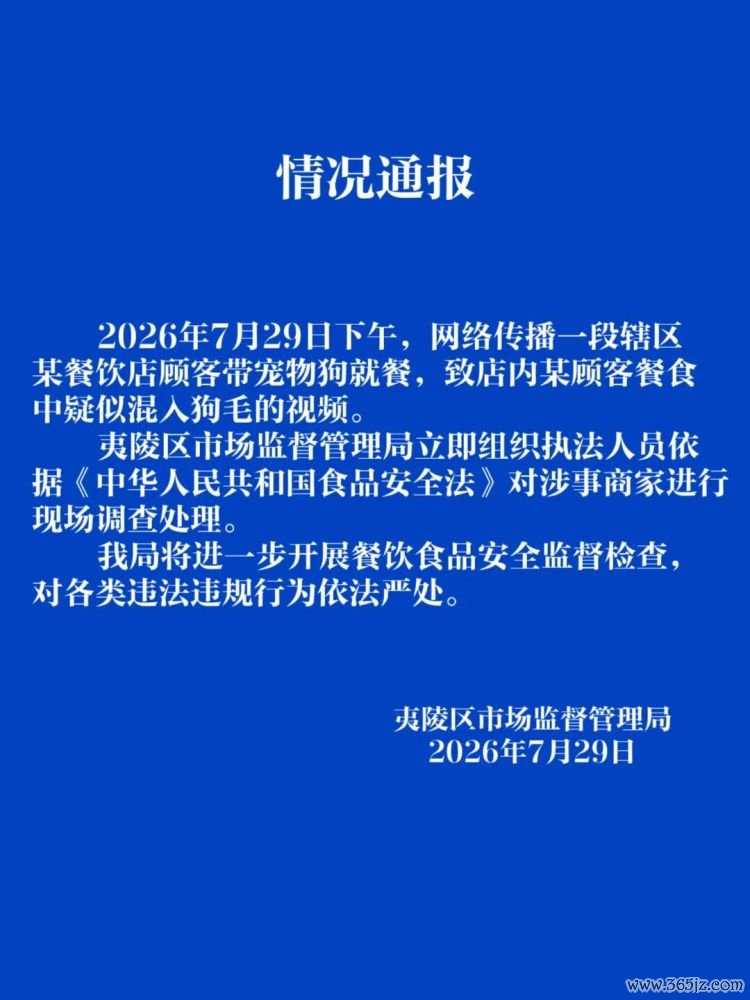 情况通报

2026年7月29日下午，网络传播一段辖区某餐饮店顾客带宠物狗就餐，致店内某顾客餐食中疑似混入狗毛的视频。

夷陵区市场监督管理局立即组织执法人员依据《中华人民共和国食品安全法》对涉事商家进行现场调查处理。

我局将进一步开展餐饮食品安全监督检查，对各类违法违规行为依法严处。

夷陵区市场监督管理局
2026年7月29日

www.365jz.com